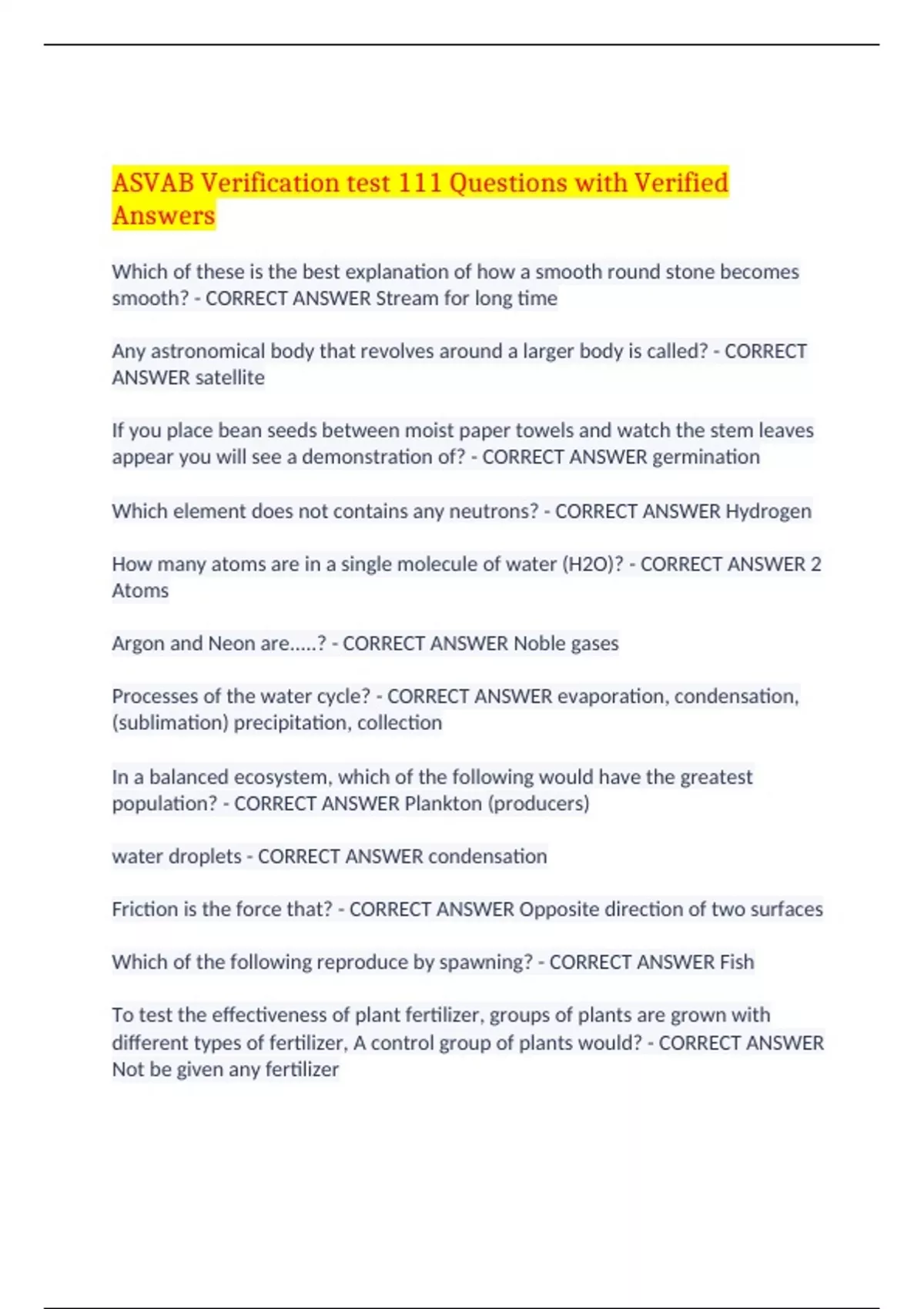 ASVAB Verification test 111 Questions with Verified Answers

Which of these is the best explanation of how a smooth round stone becomes smooth? - CORRECT ANSWER Stream for long time

Any astronomical body that revolves around a larger body is called? - CORRECT ANSWER satellite

If you place bean seeds between moist paper towels and watch the stem leaves appear you will see a demonstration of? - CORRECT ANSWER germination

Which element does not contains any neutrons? - CORRECT ANSWER Hydrogen

How many atoms are in a single molecule of water (H2O)? - CORRECT ANSWER 2 Atoms

Argon and Neon are.....? - CORRECT ANSWER Noble gases

Processes of the water cycle? - CORRECT ANSWER evaporation, condensation, (sublimation) precipitation, collection

In a balanced ecosystem, which of the following would have the greatest population? - CORRECT ANSWER Plankton (producers)

water droplets - CORRECT ANSWER condensation

Friction is the force that? - CORRECT ANSWER Opposite direction of two surfaces

Which of the following reproduce by spawning? - CORRECT ANSWER Fish

To test the effectiveness of plant fertilizer, groups of plants are grown with different types of fertilizer, A control group of plants would? - CORRECT ANSWER Not be given any fertilizer